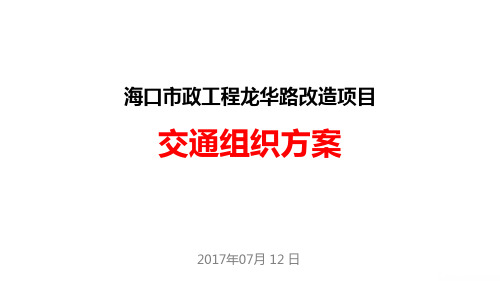 海口市政工程龙华路改造项目

交通组织方案

2017年07月 12 日